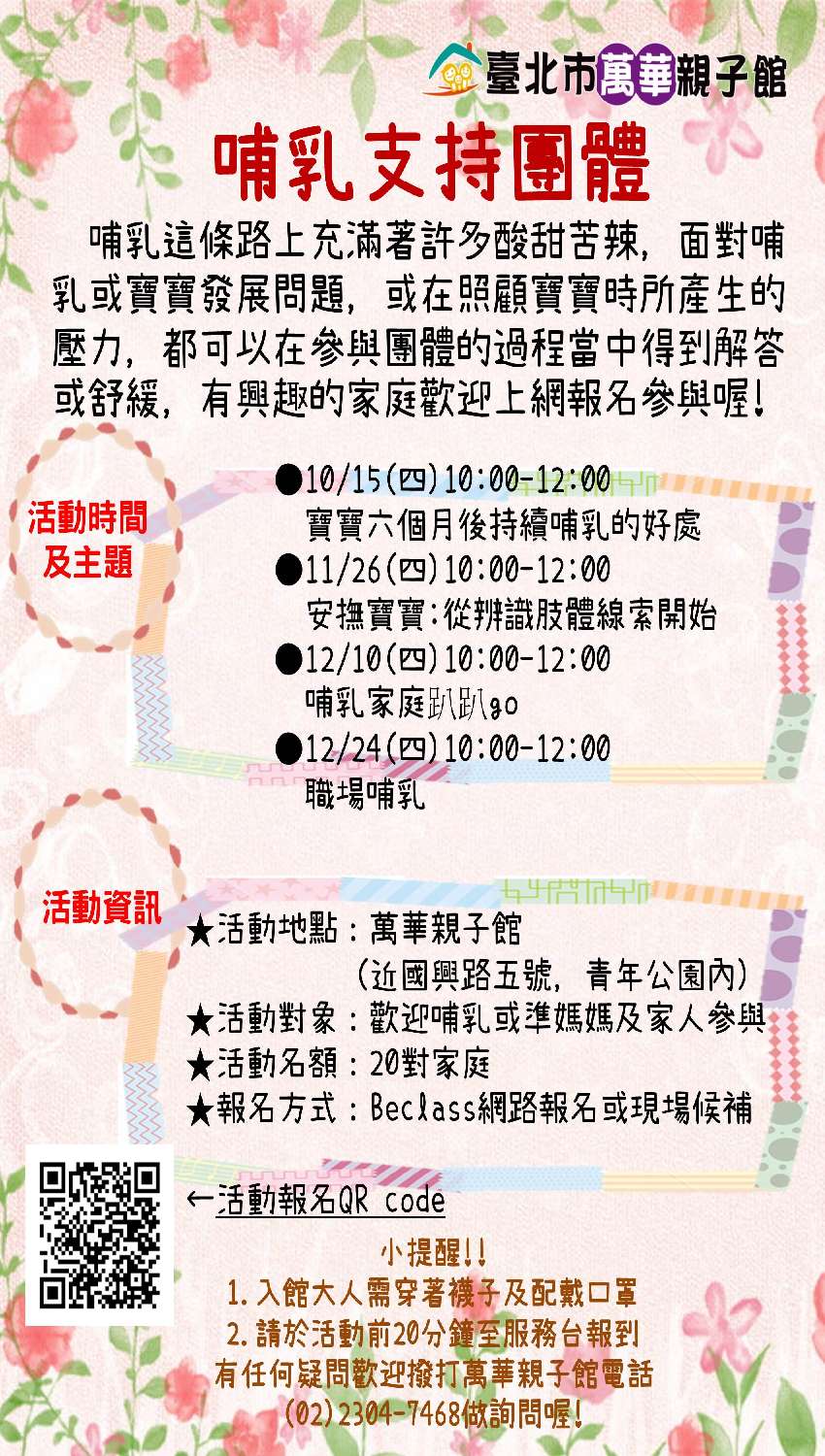 臺北市萬華親子館

哺乳支持團體

哺乳這條路上充滿著許多酸甜苦辣，面對哺乳或寶寶發展問題，或在照顧寶寶時所產生的壓力，都可以在參與團體的過程當中得到解答或舒緩，有興趣的家庭歡迎上網報名參與喔!

活動時間及主題

●10/15(四)10:00-12:00
寶寶六個月後持續哺乳的好處
●11/26(四)10:00-12:00
安撫寶寶:從辨識肢體線索開始
●12/10(四)10:00-12:00
哺乳家庭趴趴go
●12/24(四)10:00-12:00
職場哺乳

活動資訊

★活動地點：萬華親子館
(近國興路五號，青年公園內)
★活動對象：歡迎哺乳或準媽媽及家人參與
★活動名額：20對家庭
★報名方式：Beclass網路報名或現場候補

←活動報名QR code

小提醒!!
1.入館大人需穿著襪子及配戴口罩
2.請於活動前20分鐘至服務台報到
有任何疑問歡迎撥打萬華親子館電話
(02)2304-7468做詢問喔!